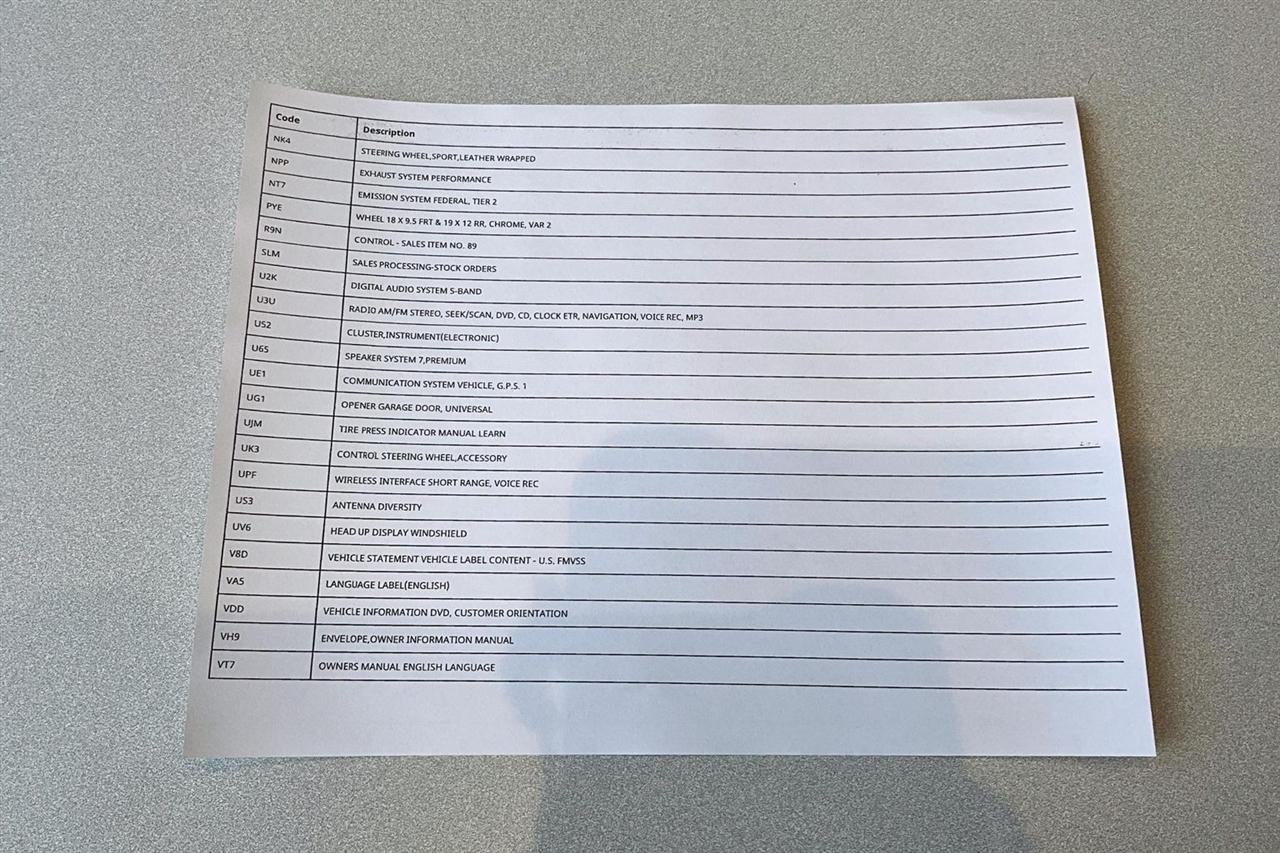 | Code | Description |
|---|---|
| NK4 | STEERING WHEEL,SPORT,LEATHER WRAPPED |
| NPP | EXHAUST SYSTEM PERFORMANCE |
| NT7 | EMISSION SYSTEM FEDERAL, TIER 2 |
| PYE | WHEEL 18 X 9.5 FRT & 19 X 12 RR, CHROME, VAR 2 |
| R9N | CONTROL - SALES ITEM NO. 89 |
| SLM | SALES PROCESSING-STOCK ORDERS |
| U2K | DIGITAL AUDIO SYSTEM S-BAND |
| U3U | RADIO AM/FM STEREO, SEEK/SCAN, DVD, CD, CLOCK ETR, NAVIGATION, VOICE REC, MP3 |
| U52 | CLUSTER,INSTRUMENT(ELECTRONIC) |
| U65 | SPEAKER SYSTEM 7,PREMIUM |
| UE1 | COMMUNICATION SYSTEM VEHICLE, G.P.S. 1 |
| UG1 | OPENER GARAGE DOOR, UNIVERSAL |
| UJM | TIRE PRESS INDICATOR MANUAL LEARN |
| UK3 | CONTROL STEERING WHEEL,ACCESSORY |
| UPF | WIRELESS INTERFACE SHORT RANGE, VOICE REC |
| US3 | ANTENNA DIVERSITY |
| UV6 | HEAD UP DISPLAY WINDSHIELD |
| V8D | VEHICLE STATEMENT VEHICLE LABEL CONTENT - U.S. FMVSS |
| VA5 | LANGUAGE LABEL(ENGLISH) |
| VDD | VEHICLE INFORMATION DVD, CUSTOMER ORIENTATION |
| VH9 | ENVELOPE,OWNER INFORMATION MANUAL |
| VT7 | OWNERS MANUAL ENGLISH LANGUAGE |